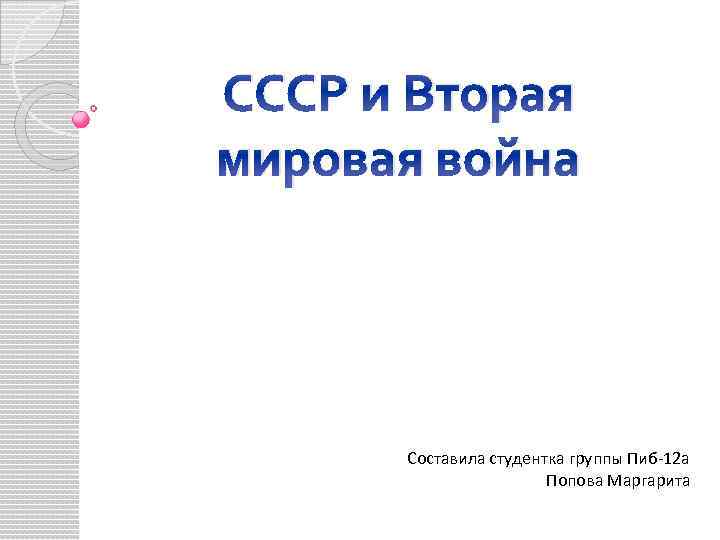 СССР и Вторая мировая война

Составила студентка группы Пиб-12а
Попова Маргарита